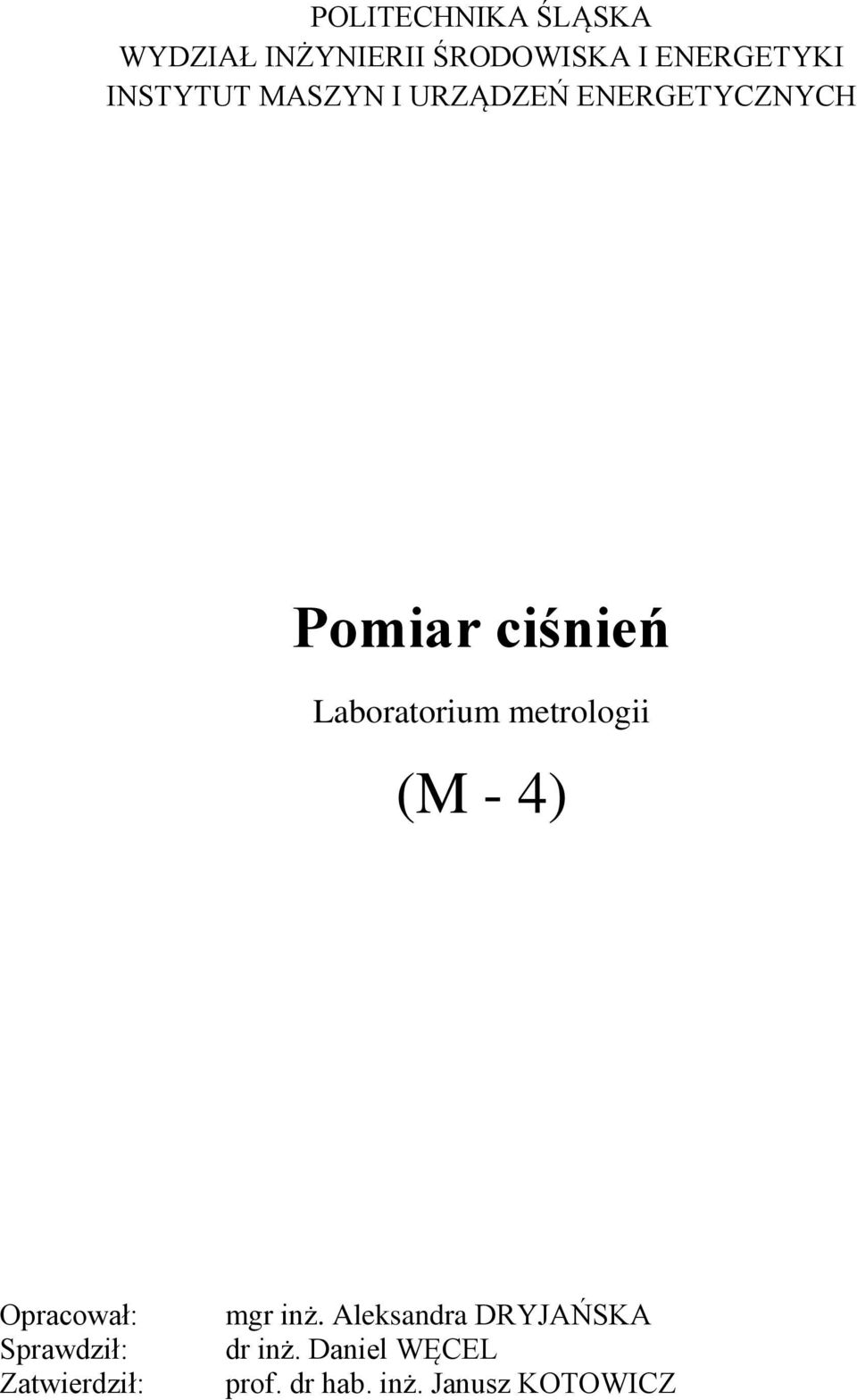 POLITECHNIKA ŚLĄSKA
WYDZIAŁ INŻYNIERII ŚRODOWISKA I ENERGETYKI
INSTYTUT MASZYN I URZĄDZEŃ ENERGETYCZNYCH

Pomiar ciśnień

Laboratorium metrologii

(M - 4)

Opracował: mgr inż. Aleksandra DRYJAŃSKA
Sprawdził: dr inż. Daniel WĘCEL
Zatwierdził: prof. dr hab. inż. Janusz KOTOWICZ